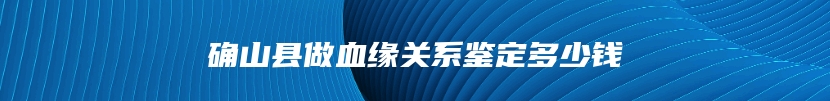 确山县做血缘关系鉴定多少钱